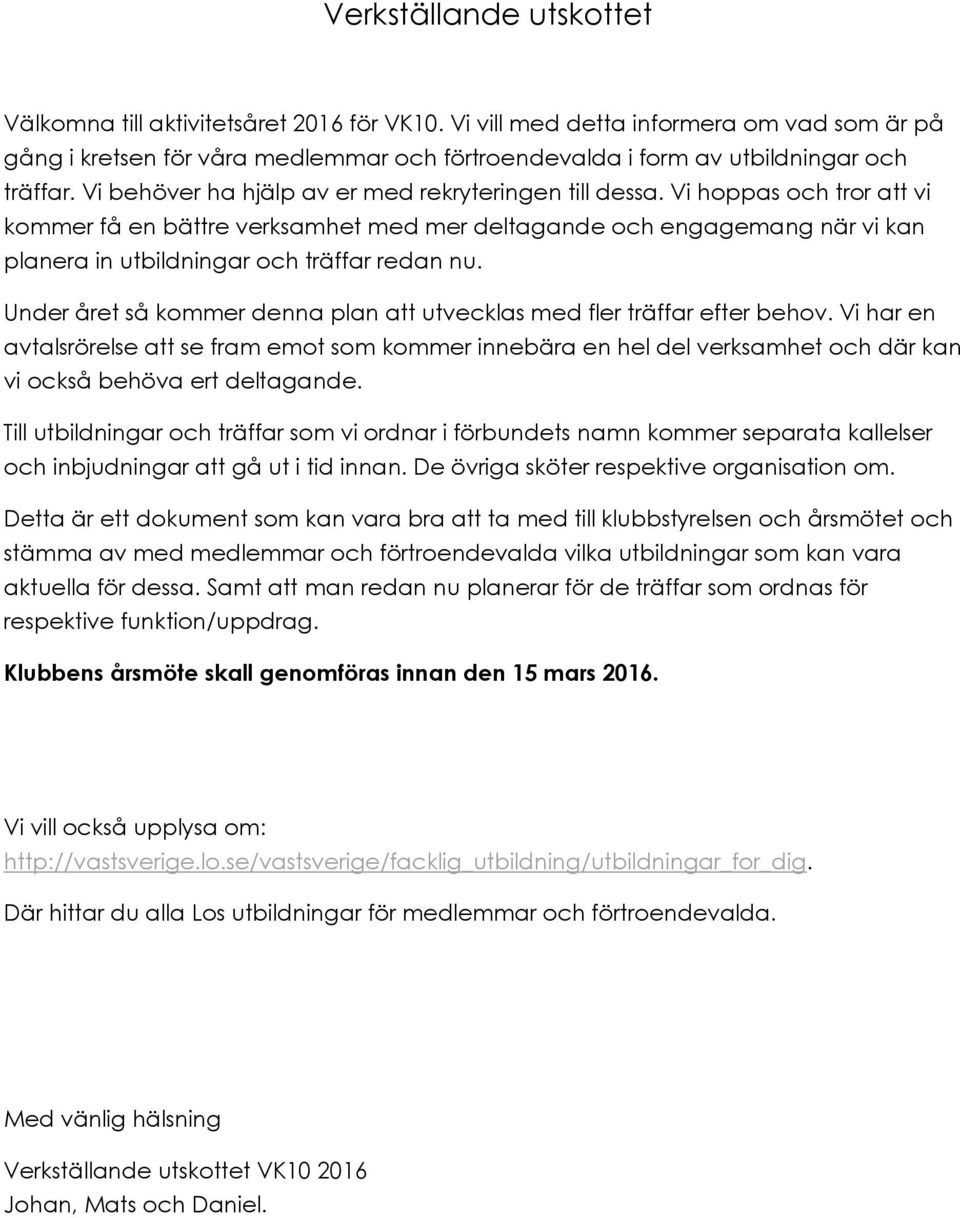 Verkställande utskottet

Välkomna till aktivitetsåret 2016 för VK10. Vi vill med detta informera om vad som är på gång i kretsen för våra medlemmar och förtroendevalda i form av utbildningar och träffar. Vi behöver ha hjälp av er med rekryteringen till dessa. Vi hoppas och tror att vi kommer få en bättre verksamhet med mer deltagande och engagemang när vi kan planera in utbildningar och träffar redan nu.

Under året så kommer denna plan att utvecklas med fler träffar efter behov. Vi har en avtalsrörelse att se fram emot som kommer innebära en hel del verksamhet och där kan vi också behöva ert deltagande.

Till utbildningar och träffar som vi ordnar i förbundets namn kommer separata kallelser och inbjudningar att gå ut i tid innan. De övriga sköter respektive organisation om.

Detta är ett dokument som kan vara bra att ta med till klubbstyrelsen och årsmötet och stämma av med medlemmar och förtroendevalda vilka utbildningar som kan vara aktuella för dessa. Samt att man redan nu planerar för de träffar som ordnas för respektive funktion/uppdrag.

Klubbens årsmöte skall genomföras innan den 15 mars 2016.

Vi vill också upplysa om: http://vastsverige.lo.se/vastsverige/facklig_utbildning/utbildningar_for_dig.

Där hittar du alla Los utbildningar för medlemmar och förtroendevalda.

Med vänlig hälsning

Verkställande utskottet VK10 2016
Johan, Mats och Daniel.